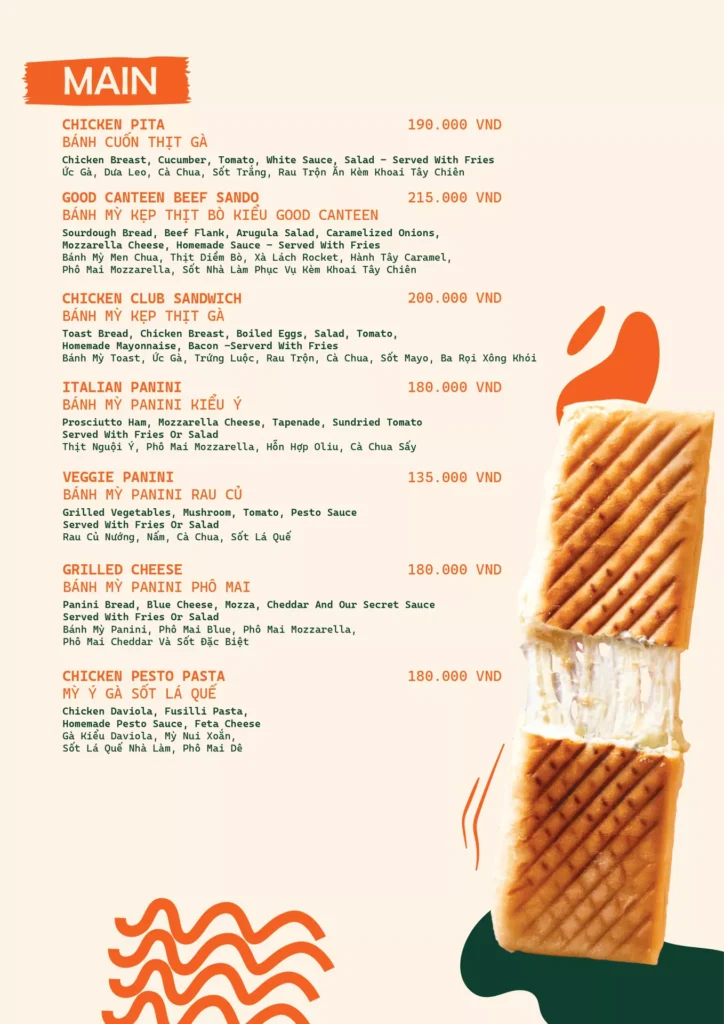 MAIN

CHICKEN PITA 190.000 VND
BÁNH CUỐN THỊT GÀ
Chicken Breast, Cucumber, Tomato, White Sauce, Salad - Served With Fries
Ức Gà, Dưa Leo, Cà Chua, Sốt Trắng, Rau Trộn Ăn Kèm Khoai Tây Chiên

GOOD CANTEEN BEEF SANDO 215.000 VND
BÁNH MỲ KẸP THỊT BÒ KIỂU GOOD CANTEEN
Sourdough Bread, Beef Flank, Arugula Salad, Caramelized Onions, Mozzarella Cheese, Homemade Sauce - Served With Fries
Bánh Mỳ Men Chua, Thịt Diềm Bò, Xà Lách Rocket, Hành Tây Caramel, Phô Mai Mozzarella, Sốt Nhà Làm Phục Vụ Kèm Khoai Tây Chiên

CHICKEN CLUB SANDWICH 200.000 VND
BÁNH MỲ KẸP THỊT GÀ
Toast Bread, Chicken Breast, Boiled Eggs, Salad, Tomato, Homemade Mayonnaise, Bacon -Serverd With Fries
Bánh Mỳ Toast, Ức Gà, Trứng Luộc, Rau Trộn, Cà Chua, Sốt Mayo, Ba Rọi Xông Khói

ITALIAN PANINI 180.000 VND
BÁNH MỲ PANINI KIỂU Ý
Prosciutto Ham, Mozzarella Cheese, Tapenade, Sundried Tomato Served With Fries Or Salad
Thịt Nguội Ý, Phô Mai Mozzarella, Hỗn Hợp Oliu, Cà Chua Sấy

VEGGIE PANINI 135.000 VND
BÁNH MỲ PANINI RAU CỦ
Grilled Vegetables, Mushroom, Tomato, Pesto Sauce Served With Fries Or Salad
Rau Củ Nướng, Nấm, Cà Chua, Sốt Lá Quế

GRILLED CHEESE 180.000 VND
BÁNH MỲ PANINI PHÔ MAI
Panini Bread, Blue Cheese, Mozza, Cheddar And Our Secret Sauce Served With Fries Or Salad
Bánh Mỳ Panini, Phô Mai Blue, Phô Mai Mozzarella, Phô Mai Cheddar Và Sốt Đặc Biệt

CHICKEN PESTO PASTA 180.000 VND
MỲ Ý GÀ SỐT LÁ QUẾ
Chicken Daviola, Fusilli Pasta, Homemade Pesto Sauce, Feta Cheese
Gà Kiểu Daviola, Mỳ Nui Xoắn, Sốt Lá Quế Nhà Làm, Phô Mai Dê